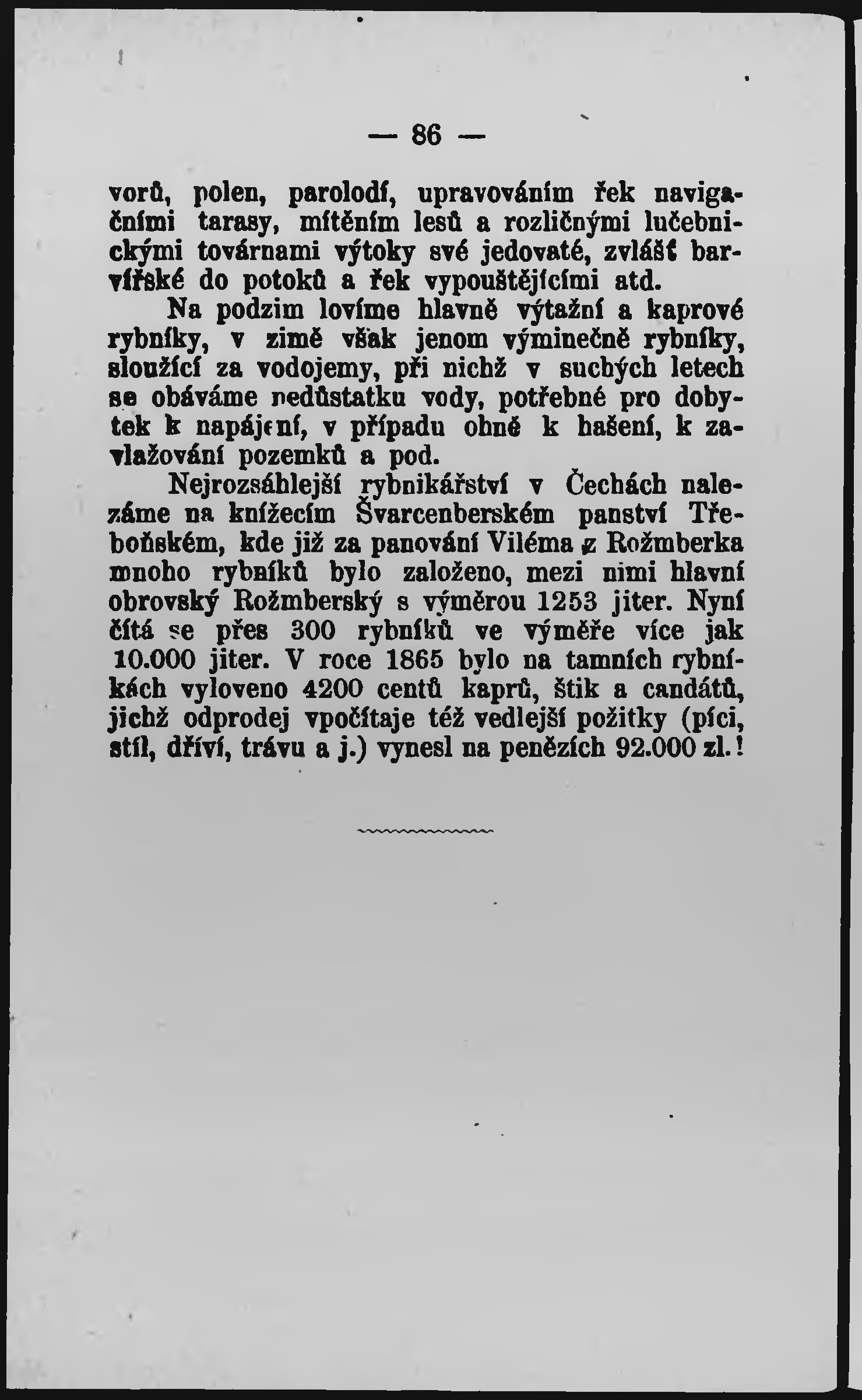 — 86 —

vorů, polen, parolodí, upravováním řek navigačními tarasy, mítěním lesů a rozličnými lučebnickými továrnami výtoky své jedovaté, zvlášť barvířské do potoků a řek vypouštějícími atd.

Na podzim lovíme hlavně výtažní a kaprové rybníky, v zimě však jenom výminečně rybníky, sloužící za vodojemy, při nichž v suchých letech se obáváme nedůstatku vody, potřebné pro dobytek k napájení, v případu ohně k hašení, k zavlažování pozemků a pod.

Nejrozsáhlejší rybnikářství v Čechách nalezáme na knížecím Švarcenberském panství Třeboňském, kde již za panování Viléma z Rožmberka mnoho rybníků bylo založeno, mezi nimi hlavní obrovský Rožmberský s výměrou 1253 jiter. Nyní čítá se přes 300 rybníků ve výměře více jak 10.000 jiter. V roce 1865 bylo na tamních rybníkách vyloveno 4200 centů kaprů, štik a candátů, jichž odprodej vpočítaje též vedlejší požitky (píci, stíl, dříví, trávu a j.) vynesl na penězích 92.000 zl.!